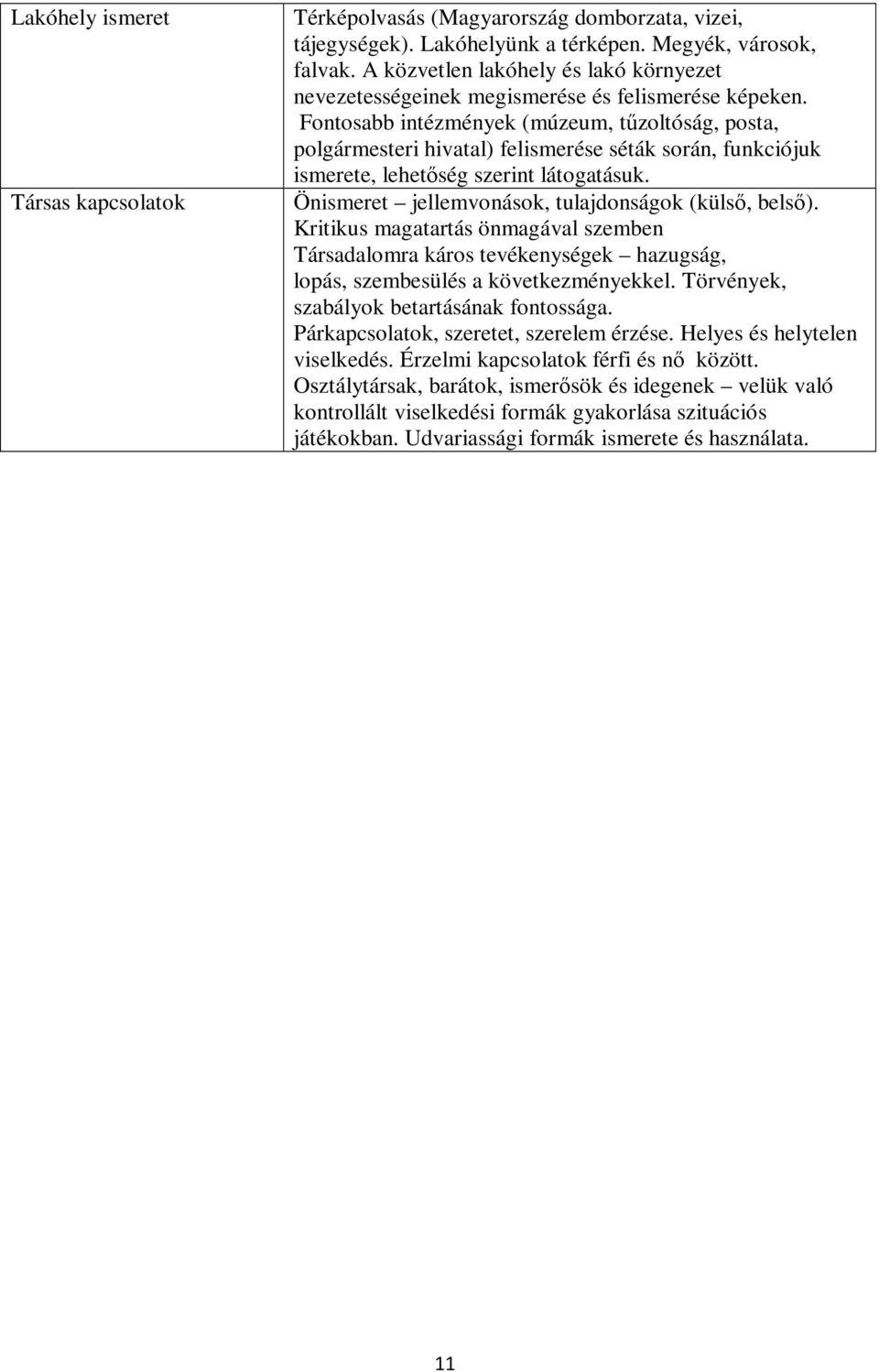 | Lakóhely ismeret | Térképolvasás (Magyarország domborzata, vizei, tájegységek). Lakóhelyünk a térképen. Megyék, városok, falvak. A közvetlen lakóhely és lakó környezet nevezetességeinek megismerése és felismerése képeken. Fontosabb intézmények (múzeum, tűzoltóság, posta, polgármesteri hivatal) felismerése séták során, funkciójuk ismerete, lehetőség szerint látogatásuk. |
|---|---|
| Társas kapcsolatok | Önismeret – jellemvonások, tulajdonságok (külső, belső). Kritikus magatartás önmagával szemben Társadalomra káros tevékenységek – hazugság, lopás, szembesülés a következményekkel. Törvények, szabályok betartásának fontossága. Párkapcsolatok, szeretet, szerelem érzése. Helyes és helytelen viselkedés. Érzelmi kapcsolatok férfi és nő között. Osztálytársak, barátok, ismerősök és idegenek – velük való kontrollált viselkedési formák gyakorlása szituációs játékokban. Udvariassági formák ismerete és használata. |

11